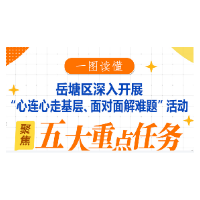 一图读懂

岳塘区深入开展
“心连心走基层、面对面解难题”活动

聚焦 五大重点任务